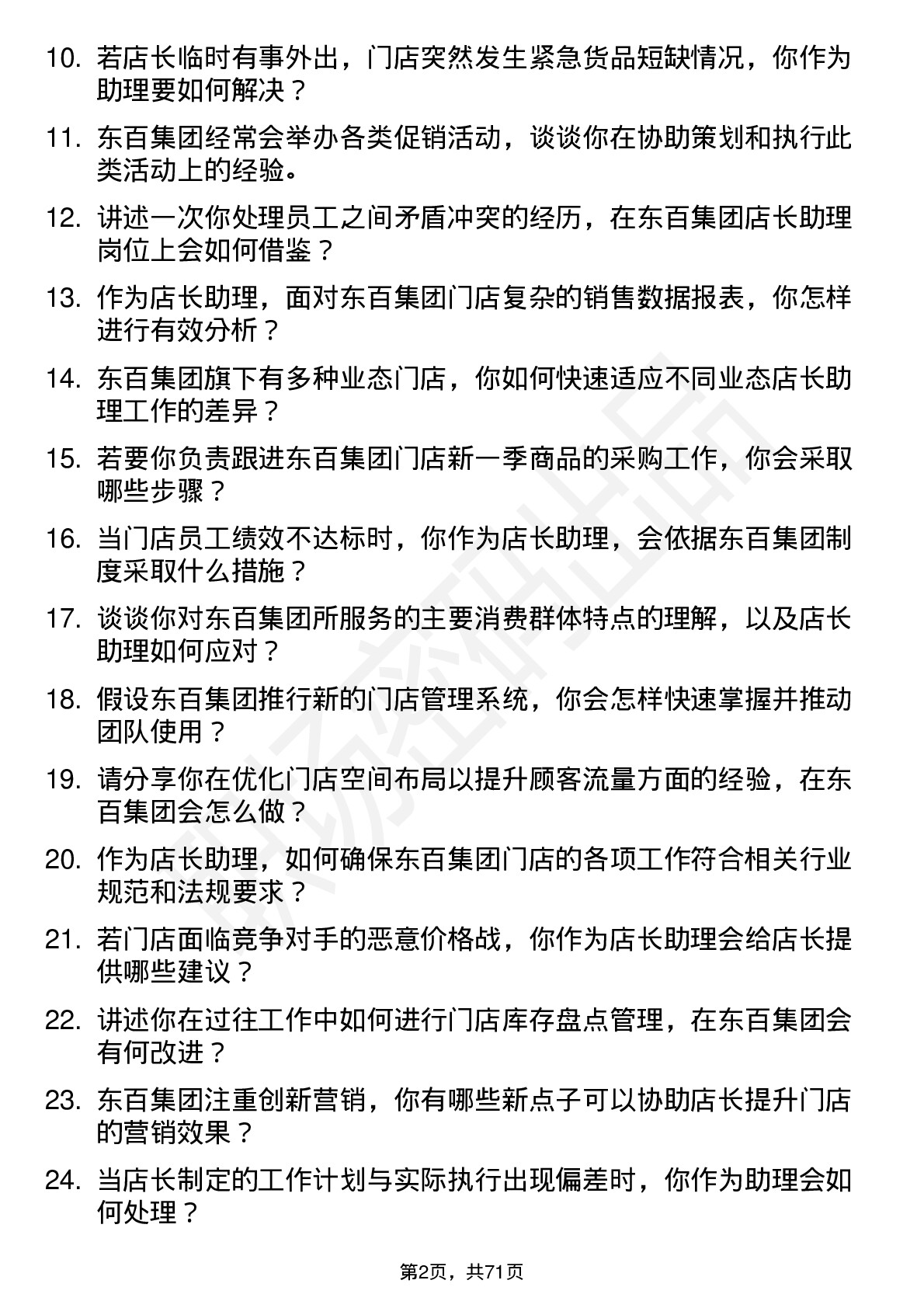 10. 若店长临时有事外出，门店突然发生紧急货品短缺情况，你作为助理要如何解决？

11. 东百集团经常会举办各类促销活动，谈谈你在协助策划和执行此类活动上的经验。

12. 讲述一次你处理员工之间矛盾冲突的经历，在东百集团店长助理岗位上会如何借鉴？

13. 作为店长助理，面对东百集团门店复杂的销售数据报表，你怎样进行有效分析？

14. 东百集团旗下有多种业态门店，你如何快速适应不同业态店长助理工作的差异？

15. 若要你负责跟进东百集团门店新一季商品的采购工作，你会采取哪些步骤？

16. 当门店员工绩效不达标时，你作为店长助理，会依据东百集团制度采取什么措施？

17. 谈谈你对东百集团所服务的主要消费群体特点的理解，以及店长助理如何应对？

18. 假设东百集团推行新的门店管理系统，你会怎样快速掌握并推动团队使用？

19. 请分享你在优化门店空间布局以提升顾客流量方面的经验，在东百集团会怎么做？

20. 作为店长助理，如何确保东百集团门店的各项工作符合相关行业规范和法规要求？

21. 若门店面临竞争对手的恶意价格战，你作为店长助理会给店长提供哪些建议？

22. 讲述你在过往工作中如何进行门店库存盘点管理，在东百集团会有何改进？

23. 东百集团注重创新营销，你有哪些新点子可以协助店长提升门店的营销效果？

24. 当店长制定的工作计划与实际执行出现偏差时，你作为助理会如何处理？

第2页，共71页